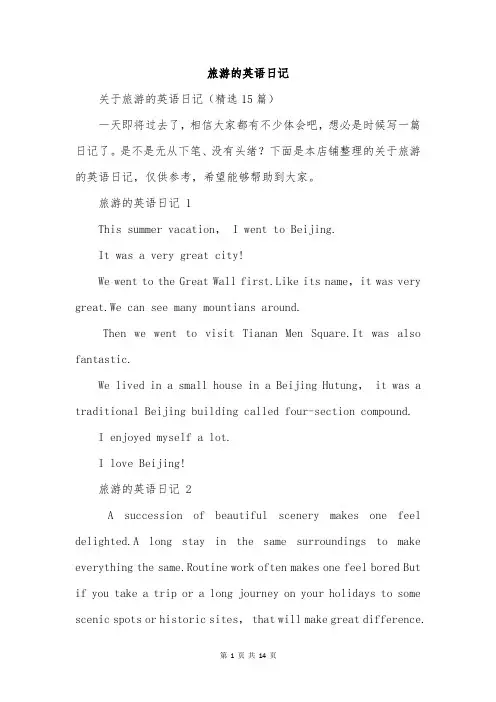 旅游的英语日记

关于旅游的英语日记（精选15篇）

一天即将过去了，相信大家都有不少体会吧，想必是时候写一篇日记了。是不是无从下笔、没有头绪？下面是本店铺整理的关于旅游的英语日记，仅供参考，希望能够帮助到大家。

旅游的英语日记 1

This summer vacation, I went to Beijing.

It was a very great city!

We went to the Great Wall first.Like its name, it was very great.We can see many mountians around.

Then we went to visit Tianan Men Square.It was also fantastic.

We lived in a small house in a Beijing Hutung, it was a traditional Beijing building called four-section compound.

I enjoyed myself a lot.

I love Beijing!

旅游的英语日记 2

A succession of beautiful scenery makes one feel delighted.A long stay in the same surroundings to make everything the same.Routine work often makes one feel bored But if you take a trip or a long journey on your holidays to some scenic spots or historic sites, that will make great difference.

第 1 页 共 14 页